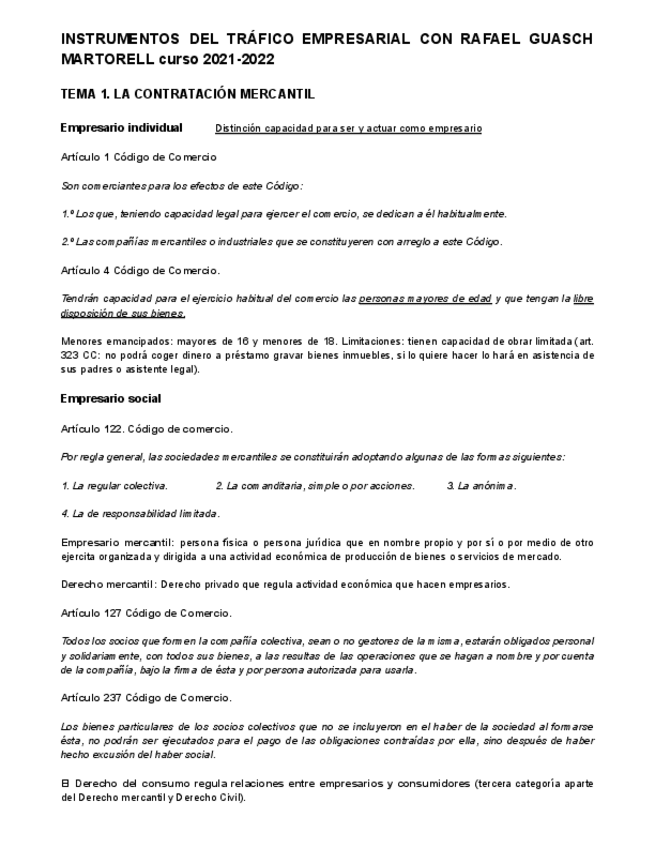 INSTRUMENTOS DEL TRÁFICO EMPRESARIAL CON RAFAEL GUASCH MARTORELL curso 2021-2022

TEMA 1. LA CONTRATACIÓN MERCANTIL

Empresario individual Distinción capacidad para ser y actuar como empresario

Artículo 1 Código de Comercio

Son comerciantes para los efectos de este Código:

1.º Los que, teniendo capacidad legal para ejercer el comercio, se dedican a él habitualmente.

2.º Las compañías mercantiles o industriales que se constituyeren con arreglo a este Código.

Artículo 4 Código de Comercio.

Tendrán capacidad para el ejercicio habitual del comercio las personas mayores de edad y que tengan la libre disposición de sus bienes.

Menores emancipados: mayores de 16 y menores de 18. Limitaciones: tienen capacidad de obrar limitada (art. 323 CC: no podrá coger dinero a préstamo gravar bienes inmuebles, si lo quiere hacer lo hará en asistencia de sus padres o asistente legal).

Empresario social

Artículo 122. Código de comercio.

Por regla general, las sociedades mercantiles se constituirán adoptando algunas de las formas siguientes:

1. La regular colectiva. 2. La comanditaria, simple o por acciones. 3. La anónima.

4. La de responsabilidad limitada.

Empresario mercantil: persona física o persona jurídica que en nombre propio y por sí o por medio de otro ejercita organizada y dirigida a una actividad económica de producción de bienes o servicios de mercado.

Derecho mercantil: Derecho privado que regula actividad económica que hacen empresarios.

Artículo 127 Código de Comercio.

Todos los socios que formen la compañía colectiva, sean o no gestores de la misma, estarán obligados personal y solidariamente, con todos sus bienes, a las resultas de las operaciones que se hagan a nombre y por cuenta de la compañía, bajo la firma de ésta y por persona autorizada para usarla.

Artículo 237 Código de Comercio.

Los bienes particulares de los socios colectivos que no se incluyeron en el haber de la sociedad al formarse ésta, no podrán ser ejecutados para el pago de las obligaciones contraídas por ella, sino después de haber hecho excusión del haber social.

El Derecho del consumo regula relaciones entre empresarios y consumidores (tercera categoría aparte del Derecho mercantil y Derecho Civil).